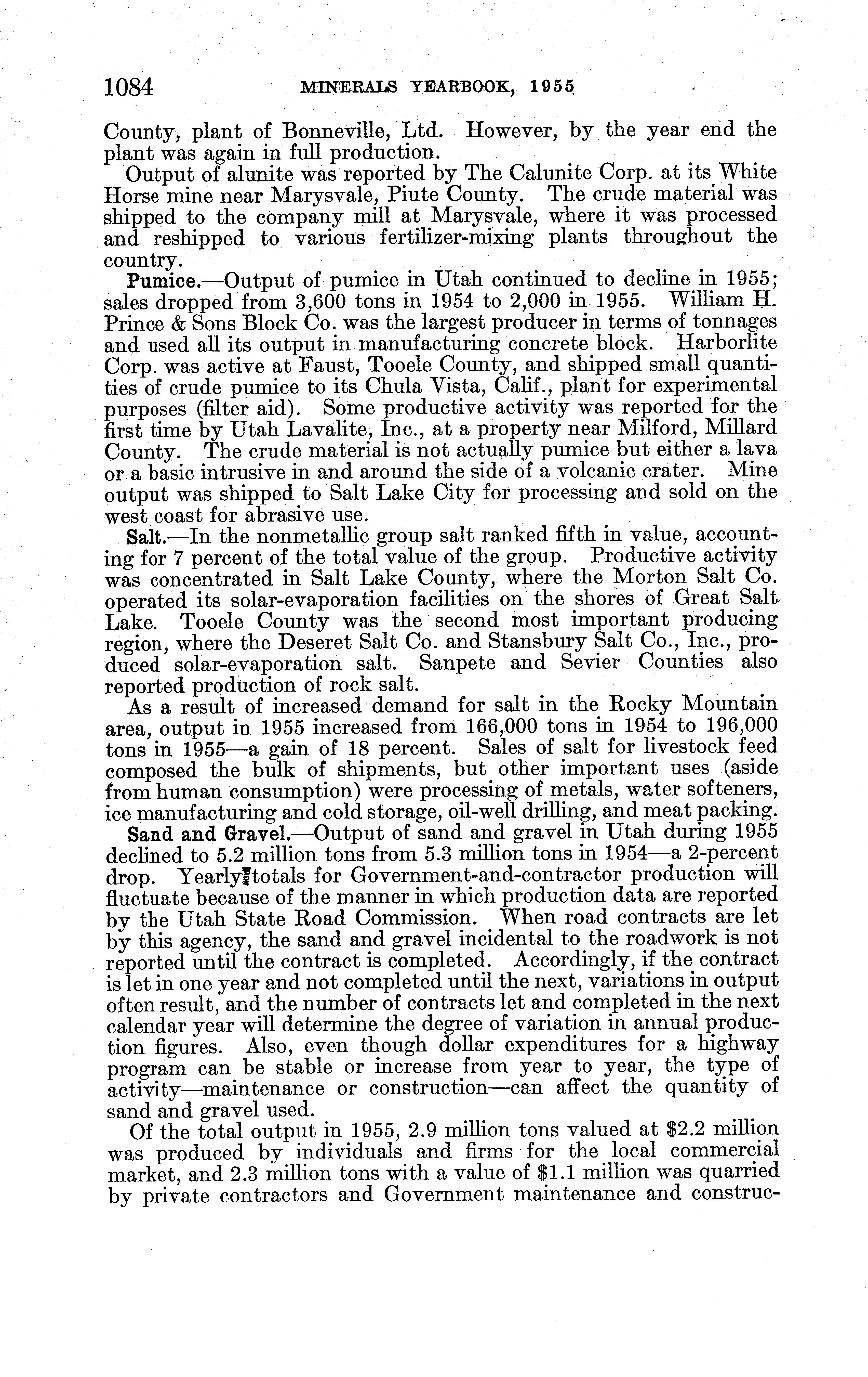 1084 MINERALS YEARBOOK, 1955

County, plant of Bonneville, Ltd. However, by the year end the plant was again in full production.

Output of alunite was reported by The Calunite Corp. at its White Horse mine near Marysvale, Piute County. The crude material was shipped to the company mill at Marysvale, where it was processed and reshipped to various fertilizer-mixing plants throughout the country.

Pumice.—Output of pumice in Utah continued to decline in 1955; sales dropped from 3,600 tons in 1954 to 2,000 in 1955. William H. Prince & Sons Block Co. was the largest producer in terms of tonnages and used all its output in manufacturing concrete block. Harborlite Corp. was active at Faust, Tooele County, and shipped small quantities of crude pumice to its Chula Vista, Calif., plant for experimental purposes (filter aid). Some productive activity was reported for the first time by Utah Lavalite, Inc., at a property near Milford, Millard County. The crude material is not actually pumice but either a lava or a basic intrusive in and around the side of a volcanic crater. Mine output was shipped to Salt Lake City for processing and sold on the west coast for abrasive use.

Salt.—In the nonmetallic group salt ranked fifth in value, accounting for 7 percent of the total value of the group. Productive activity was concentrated in Salt Lake County, where the Morton Salt Co. operated its solar-evaporation facilities on the shores of Great Salt Lake. Tooele County was the second most important producing region, where the Deseret Salt Co. and Stansbury Salt Co., Inc., produced solar-evaporation salt. Sanpete and Sevier Counties also reported production of rock salt.

As a result of increased demand for salt in the Rocky Mountain area, output in 1955 increased from 166,000 tons in 1954 to 196,000 tons in 1955—a gain of 18 percent. Sales of salt for livestock feed composed the bulk of shipments, but other important uses (aside from human consumption) were processing of metals, water softeners, ice manufacturing and cold storage, oil-well drilling, and meat packing.

Sand and Gravel.—Output of sand and gravel in Utah during 1955 declined to 5.2 million tons from 5.3 million tons in 1954—a 2-percent drop. Yearly totals for Government-and-contractor production will fluctuate because of the manner in which production data are reported by the Utah State Road Commission. When road contracts are let by this agency, the sand and gravel incidental to the roadwork is not reported until the contract is completed. Accordingly, if the contract is let in one year and not completed until the next, variations in output often result, and the number of contracts let and completed in the next calendar year will determine the degree of variation in annual production figures. Also, even though dollar expenditures for a highway program can be stable or increase from year to year, the type of activity—maintenance or construction—can affect the quantity of sand and gravel used.

Of the total output in 1955, 2.9 million tons valued at $2.2 million was produced by individuals and firms for the local commercial market, and 2.3 million tons with a value of $1.1 million was quarried by private contractors and Government maintenance and construc-